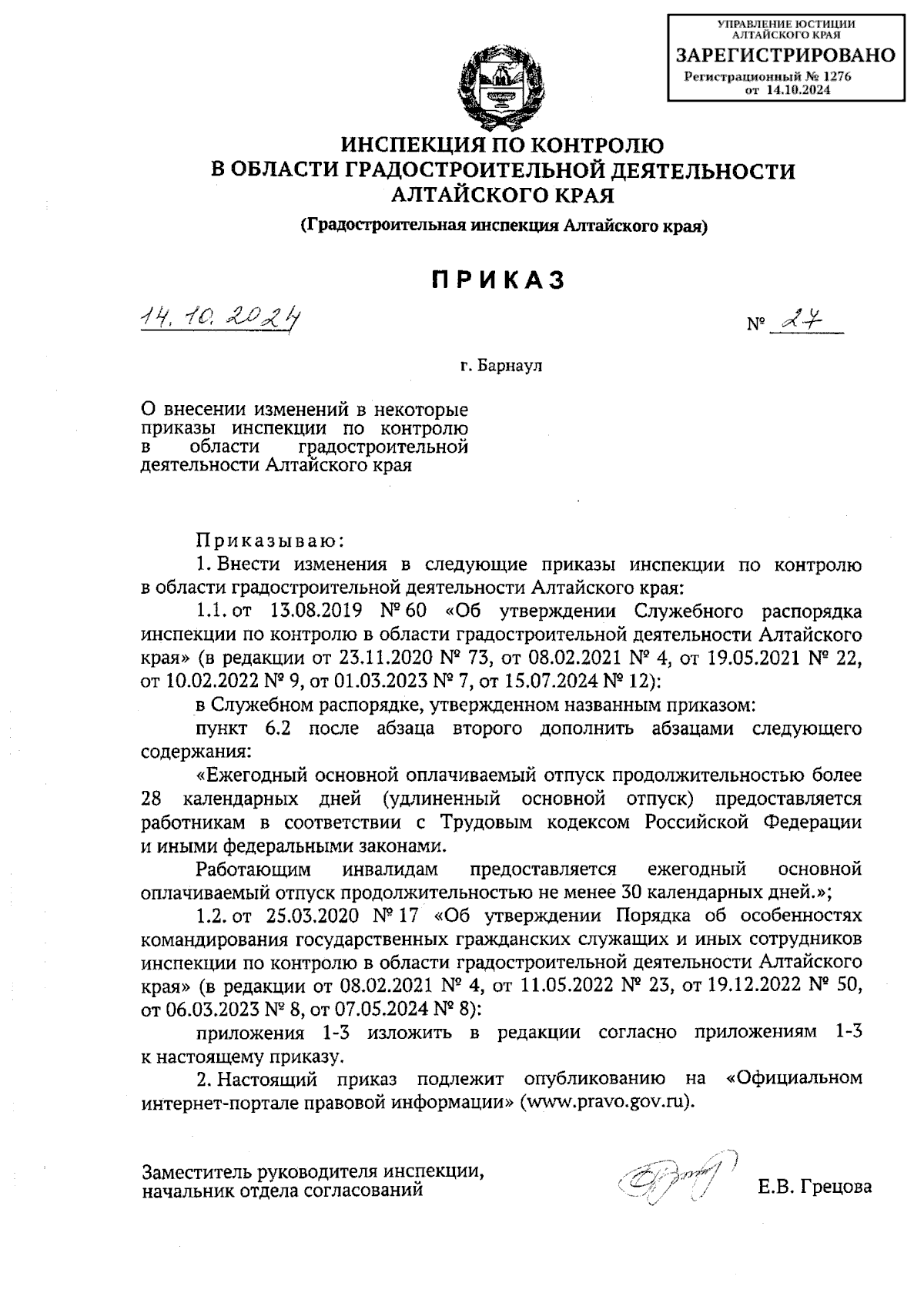 УПРАВЛЕНИЕ ЮСТИЦИИ АЛТАЙСКОГО КРАЯ
ЗАРЕГИСТРИРОВАНО
Регистрационный № 1276
от 14.10.2024

ИНСПЕКЦИЯ ПО КОНТРОЛЮ
В ОБЛАСТИ ГРАДОСТРОИТЕЛЬНОЙ ДЕЯТЕЛЬНОСТИ
АЛТАЙСКОГО КРАЯ

(Градостроительная инспекция Алтайского края)

ПРИКАЗ

14.10.2024

№ 27

г. Барнаул

О внесении изменений в некоторые приказы инспекции по контролю в области градостроительной деятельности Алтайского края

Приказываю:

1. Внести изменения в следующие приказы инспекции по контролю в области градостроительной деятельности Алтайского края:

1.1. от 13.08.2019 № 60 «Об утверждении Служебного распорядка инспекции по контролю в области градостроительной деятельности Алтайского края» (в редакции от 23.11.2020 № 73, от 08.02.2021 № 4, от 19.05.2021 № 22, от 10.02.2022 № 9, от 01.03.2023 № 7, от 15.07.2024 № 12):

в Служебном распорядке, утвержденном названным приказом:

пункт 6.2 после абзаца второго дополнить абзацами следующего содержания:

«Ежегодный основной оплачиваемый отпуск продолжительностью более 28 календарных дней (удлиненный основной отпуск) предоставляется работникам в соответствии с Трудовым кодексом Российской Федерации и иными федеральными законами.

Работающим инвалидам предоставляется ежегодный основной оплачиваемый отпуск продолжительностью не менее 30 календарных дней.»;

1.2. от 25.03.2020 № 17 «Об утверждении Порядка об особенностях командирования государственных гражданских служащих и иных сотрудников инспекции по контролю в области градостроительной деятельности Алтайского края» (в редакции от 08.02.2021 № 4, от 11.05.2022 № 23, от 19.12.2022 № 50, от 06.03.2023 № 8, от 07.05.2024 № 8):

приложения 1-3 изложить в редакции согласно приложениям 1-3 к настоящему приказу.

2. Настоящий приказ подлежит опубликованию на «Официальном интернет-портале правовой информации» (www.pravo.gov.ru).

Заместитель руководителя инспекции, начальник отдела согласований

Е.В. Грецова